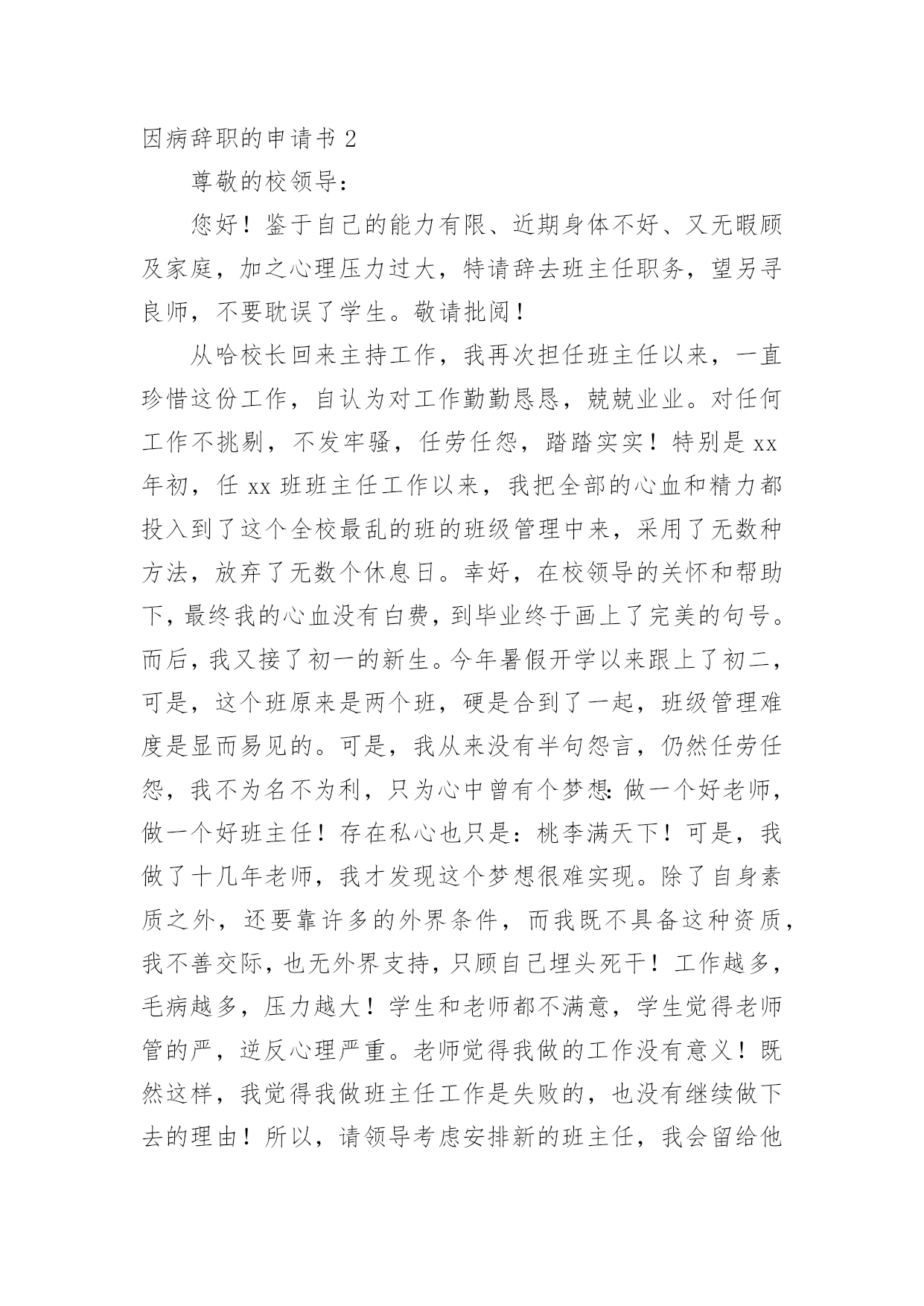 因病辞职的申请书 2

尊敬的校领导：

您好！鉴于自己的能力有限、近期身体不好、又无暇顾及家庭，加之心理压力过大，特请辞去班主任职务，望另寻良师，不要耽误了学生。敬请批阅！

从哈校长回来主持工作，我再次担任班主任以来，一直珍惜这份工作，自认为对工作勤勤恳恳，兢兢业业。对任何工作不挑剔，不发牢骚，任劳任怨，踏踏实实！特别是 xx 年初，任 xx 班班主任工作以来，我把全部的心血和精力都投入到了这个全校最乱的班的班级管理中来，采用了无数种方法，放弃了无数个休息日。幸好，在校领导的关怀和帮助下，最终我的心血没有白费，到毕业终于画上了完美的句号。而后，我又接了初一的新生。今年暑假开学以来跟上了初二，可是，这个班原来是两个班，硬是合到了一起，班级管理难度是显而易见的。可是，我从来没有半句怨言，仍然任劳任怨，我不为名不为利，只为心中曾有个梦想：做一个好老师，做一个好班主任！存在私心也只是：桃李满天下！可是，我做了十几年老师，我才发现这个梦想很难实现。除了自身素质之外，还要靠许多的外界条件，而我既不具备这种资质，我不善交际，也无外界支持，只顾自己埋头死干！工作越多，毛病越多，压力越大！学生和老师都不满意，学生觉得老师管的严，逆反心理严重。老师觉得我做的工作没有意义！既然这样，我觉得我做班主任工作是失败的，也没有继续做下去的理由！所以，请领导考虑安排新的班主任，我会留给他